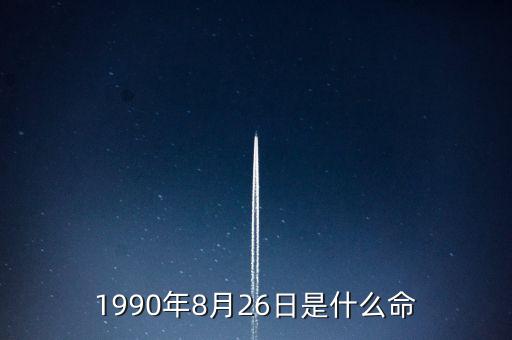 1990年8月26日是什么命